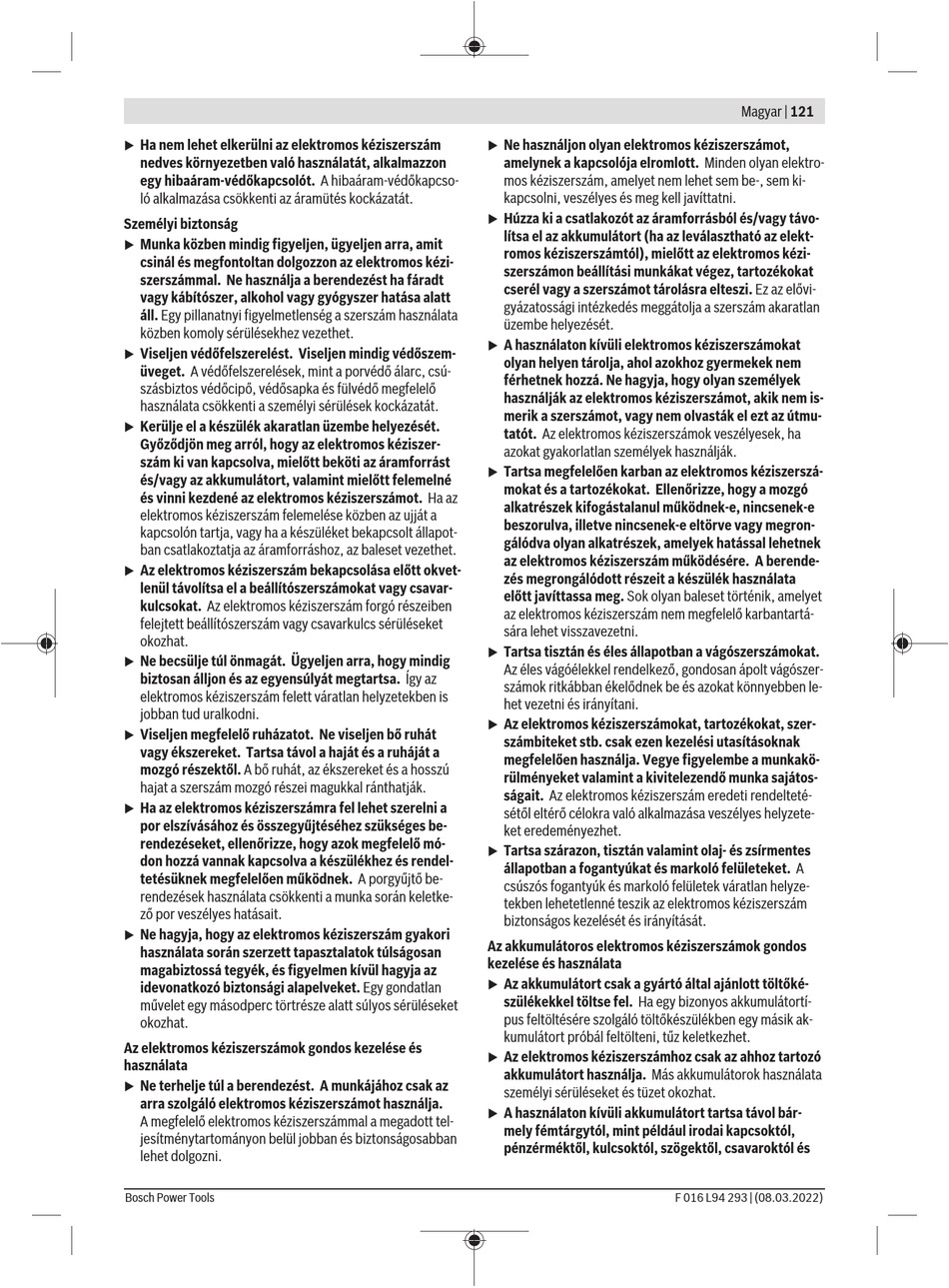 Magyar | 121

▶ Ha nem lehet elkerülni az elektromos kéziszerszám nedves környezetben való használatát, alkalmazzon egy hibaáram-védőkapcsolót. A hibaáram-védőkapcsoló alkalmazása csökkenti az áramütés kockázatát.

Személyi biztonság

▶ Munka közben mindig figyeljen, ügyeljen arra, amit csinál és megfontoltan dolgozzon az elektromos kéziszerszámmal. Ne használja a berendezést ha fáradt vagy kábítószer, alkohol vagy gyógyszer hatása alatt áll. Egy pillanatnyi figyelmetlenség a szerszám használata közben komoly sérülésekhez vezethet.

▶ Viseljen védőfelszerelést. Viseljen mindig védőszemüveget. A védőfelszerelések, mint a porvédő álarc, csúszásbiztos védőcipő, védősapka és fülvédő megfelelő használata csökkenti a személyi sérülések kockázatát.

▶ Kerülje el a készülék akaratlan üzembe helyezését. Győződjön meg arról, hogy az elektromos kéziszerszám ki van kapcsolva, mielőtt beköti az áramforrást és/vagy az akkumulátort, valamint mielőtt felemelné és vinni kezdené az elektromos kéziszerszámot. Ha az elektromos kéziszerszám felemelése közben az ujját a kapcsolón tartja, vagy ha a készüléket bekapcsolt állapotban csatlakoztatja az áramforráshoz, az baleset vezethet.

▶ Az elektromos kéziszerszám bekapcsolása előtt okvetlenül távolítsa el a beállítószerszámokat vagy csavarkulcsokat. Az elektromos kéziszerszám forgó részeiben felejtett beállítószerszám vagy csavarkulcs sérüléseket okozhat.

▶ Ne becsülje túl önmagát. Ügyeljen arra, hogy mindig biztosan álljon és az egyensúlyát megtartsa. Így az elektromos kéziszerszám felett váratlan helyzetekben is jobban tud uralkodni.

▶ Viseljen megfelelő ruházatot. Ne viseljen bő ruhát vagy ékszereket. Tartsa távol a haját és a ruháját a mozgó részektől. A bő ruhát, az ékszereket és a hosszú hajat a szerszám mozgó részei magukkal ránthatják.

▶ Ha az elektromos kéziszerszámra fel lehet szerelni a por elszívásához és összegyűjtéséhez szükséges berendezéseket, ellenőrizze, hogy azok megfelelő módon hozzá vannak kapcsolva a készülékhez és rendeltetésüknek megfelelően működnek. A porgyűjtő berendezések használata csökkenti a munka során keletkező por veszélyes hatásait.

▶ Ne hagyja, hogy az elektromos kéziszerszám gyakori használata során szerzett tapasztalatok túlságosan magabiztossá tegyék, és figyelmen kívül hagyja az idevonatkozó biztonsági alapelveket. Egy gondatlan művelet egy másodperc törtrésze alatt súlyos sérüléseket okozhat.

Az elektromos kéziszerszámok gondos kezelése és használata

▶ Ne terhelje túl a berendezést. A munkájához csak az arra szolgáló elektromos kéziszerszámot használja. A megfelelő elektromos kéziszerszámmal a megadott teljesítménytartományon belül jobban és biztonságosabban lehet dolgozni.

▶ Ne használjon olyan elektromos kéziszerszámot, amelynek a kapcsolója elromlott. Minden olyan elektromos kéziszerszám, amelyet nem lehet sem be-, sem kikapcsolni, veszélyes és meg kell javíttatni.

▶ Húzza ki a csatlakozót az áramforrásból és/vagy távolítsa el az akkumulátort (ha az leválasztható az elektromos kéziszerszámtól), mielőtt az elektromos kéziszerszámon beállítási munkákat végez, tartozékokat cserél vagy a szerszámot tárolásra elteszi. Ez az elővigyázatossági intézkedés meggátolja a szerszám akaratlan üzembe helyezését.

▶ A használaton kívüli elektromos kéziszerszámokat olyan helyen tárolja, ahol azokhoz gyermekek nem férhetnek hozzá. Ne hagyja, hogy olyan személyek használják az elektromos kéziszerszámot, akik nem ismerik a szerszámot, vagy nem olvasták el ezt az útmutatót. Az elektromos kéziszerszámok veszélyesek, ha azokat gyakorlatlan személyek használják.

▶ Tartsa megfelelően karban az elektromos kéziszerszámokat és a tartozékokat. Ellenőrizze, hogy a mozgó alkatrészek kifogástalanul működnek-e, nincsenek-e beszorulva, illetve nincsenek-e eltörve vagy megrongálódva olyan alkatrészek, amelyek hatással lehetnek az elektromos kéziszerszám működésére. A berendezés megrongálódott részeit a készülék használata előtt javíttassa meg. Sok olyan baleset történik, amelyet az elektromos kéziszerszám nem megfelelő karbantartására lehet visszavezetni.

▶ Tartsa tisztán és éles állapotban a vágószerszámokat. Az éles vágóélekkel rendelkező, gondosan ápolt vágószerszámok ritkábban ékelődnek be és azokat könnyebben lehet vezetni és irányítani.

▶ Az elektromos kéziszerszámokat, tartozékokat, szerszámbiteket stb. csak ezen kezelési utasításoknak megfelelően használja. Vegye figyelembe a munkakörülményeket valamint a kivitelezendő munka sajátosságait. Az elektromos kéziszerszám eredeti rendeltetésétől eltérő célokra való alkalmazása veszélyes helyzeteket eredeményezhet.

▶ Tartsa szárazon, tisztán valamint olaj- és zsírmentes állapotban a fogantyúkat és markoló felületeket. A csúszós fogantyúk és markoló felületek váratlan helyzetekben lehetetlenné teszik az elektromos kéziszerszám biztonságos kezelését és irányítását.

Az akkumulátoros elektromos kéziszerszámok gondos kezelése és használata

▶ Az akkumulátort csak a gyártó által ajánlott töltőkészülékekkel töltse fel. Ha egy bizonyos akkumulátortípus feltöltésére szolgáló töltőkészülékben egy másik akkumulátort próbál feltölteni, tűz keletkezhet.

▶ Az elektromos kéziszerszámhoz csak az ahhoz tartozó akkumulátort használja. Más akkumulátorok használata személyi sérüléseket és tüzet okozhat.

▶ A használaton kívüli akkumulátort tartsa távol bármely fémtárgytól, mint például irodai kapcsoktól, pénzérméktől, kulcsoktól, szögektől, csavaroktól és

Bosch Power Tools

F 016 L94 293 | (08.03.2022)